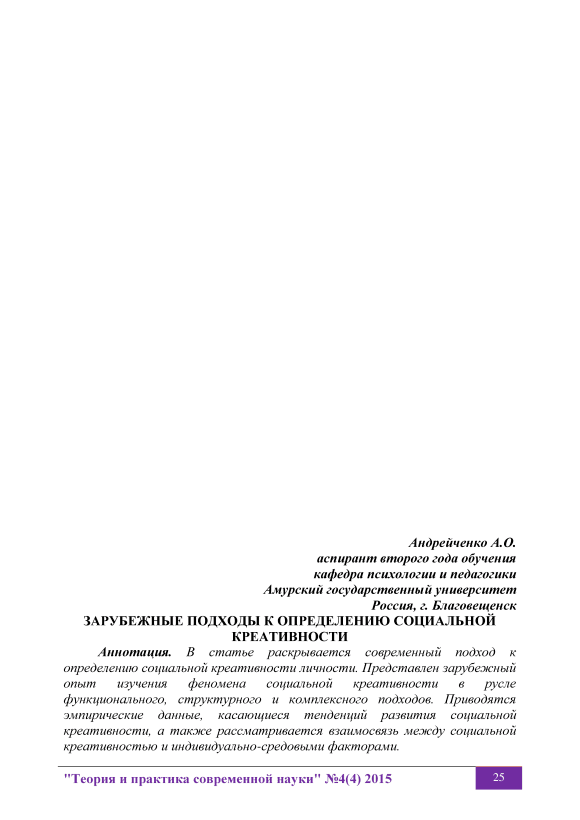 Андрейченко А.О.
аспирант второго года обучения
кафедра психологии и педагогики
Амурский государственный университет
Россия, г. Благовещенск

ЗАРУБЕЖНЫЕ ПОДХОДЫ К ОПРЕДЕЛЕНИЮ СОЦИАЛЬНОЙ КРЕАТИВНОСТИ

Аннотация. В статье раскрывается современный подход к определению социальной креативности личности. Представлен зарубежный опыт изучения феномена социальной креативности в русле функционального, структурного и комплексного подходов. Приводятся эмпирические данные, касающиеся тенденций развития социальной креативности, а также рассматривается взаимосвязь между социальной креативностью и индивидуально-средовыми факторами.

"Теория и практика современной науки" №4(4) 2015

25